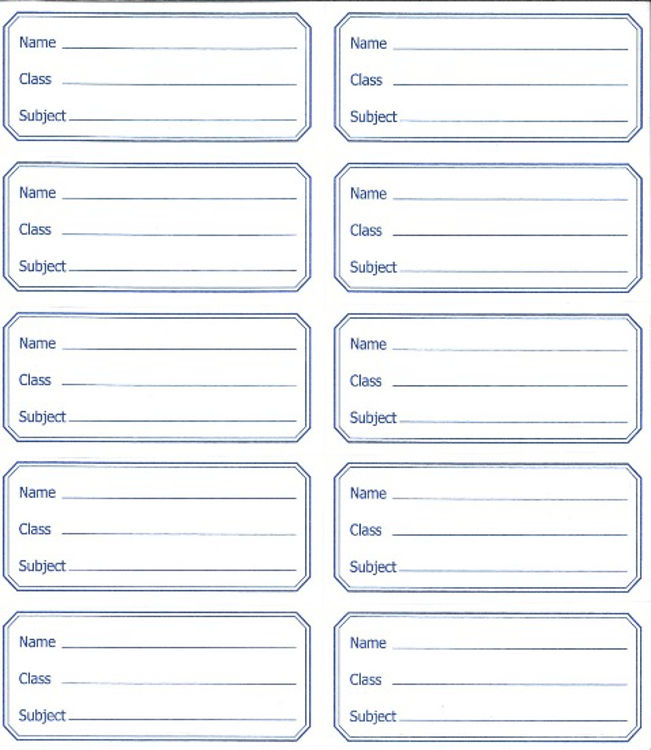 Name
Class
Subject

Name
Class
Subject

Name
Class
Subject

Name
Class
Subject

Name
Class
Subject

Name
Class
Subject

Name
Class
Subject

Name
Class
Subject

Name
Class
Subject

Name
Class
Subject